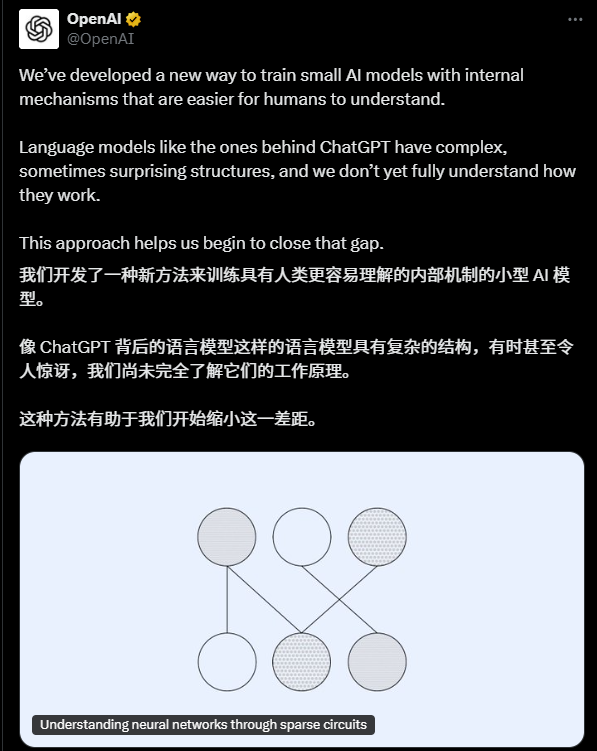 OpenAI
@OpenAI

We've developed a new way to train small AI models with internal mechanisms that are easier for humans to understand.

Language models like the ones behind ChatGPT have complex, sometimes surprising structures, and we don't yet fully understand how they work.

This approach helps us begin to close that gap.
我们开发了一种新方法来训练具有人类更容易理解的内部机制的小型 AI 模型。

像 ChatGPT 背后的语言模型这样的语言模型具有复杂的结构，有时甚至令人惊讶，我们尚未完全了解它们的工作原理。

这种方法有助于我们开始缩小这一差距。

Understanding neural networks through sparse circuits